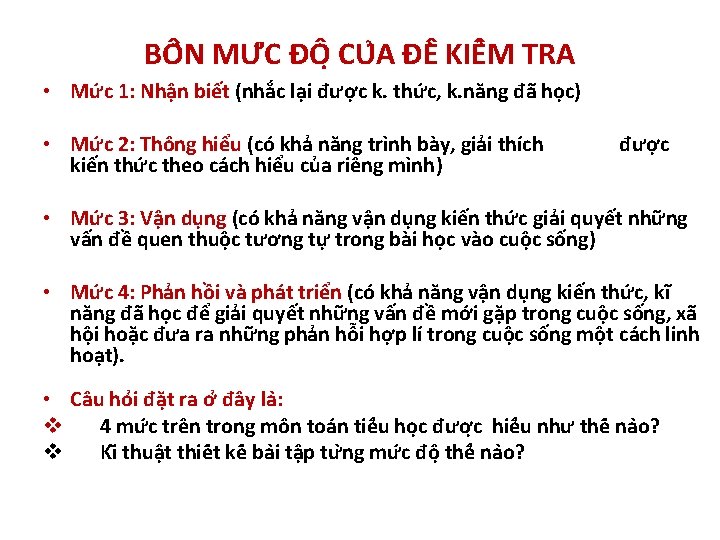 BỐN MỨC ĐỘ CỦA ĐỀ KIỂM TRA

• Mức 1: Nhận biết (nhắc lại được k. thức, k.năng đã học)

• Mức 2: Thông hiểu (có khả năng trình bày, giải thích được kiến thức theo cách hiểu của riêng mình)

• Mức 3: Vận dụng (có khả năng vận dụng kiến thức giải quyết những vấn đề quen thuộc tương tự trong bài học vào cuộc sống)

• Mức 4: Phản hồi và phát triển (có khả năng vận dụng kiến thức, kĩ năng đã học để giải quyết những vấn đề mới gặp trong cuộc sống, xã hội hoặc đưa ra những phản hồi hợp lí trong cuộc sống một cách linh hoạt).

• Câu hỏi đặt ra ở đây là:
❖ 4 mức trên trong môn toán tiểu học được hiểu như thế nào?
❖ Kĩ thuật thiết kế bài tập từng mức độ thế nào?